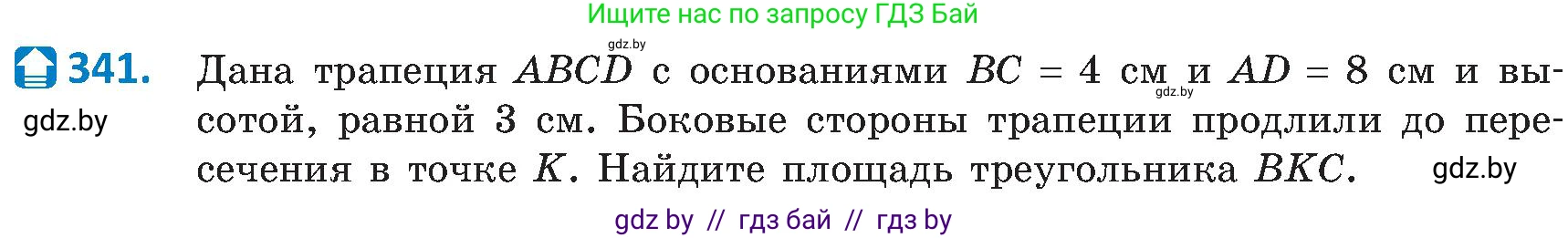 Ищите нас по запросу ГДЗ Бай

gdz.by

341. Дана трапеция $ABCD$ с основаниями $BC = 4$ см и $AD = 8$ см и высотой, равной 3 см. Боковые стороны трапеции продлили до пересечения в точке $K$. Найдите площадь треугольника $BKC$.

gdz.by

gdz.by

gdz.by

gdz by // гдз бай // гдз by